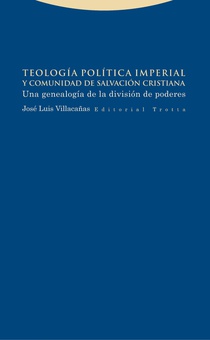 TEOLOGÍA POLÍTICA IMPERIAL
Y COMUNIDAD DE SALVACIÓN CRISTIANA
Una genealogía de la división de poderes

José Luis Villacañas Editorial Trotta